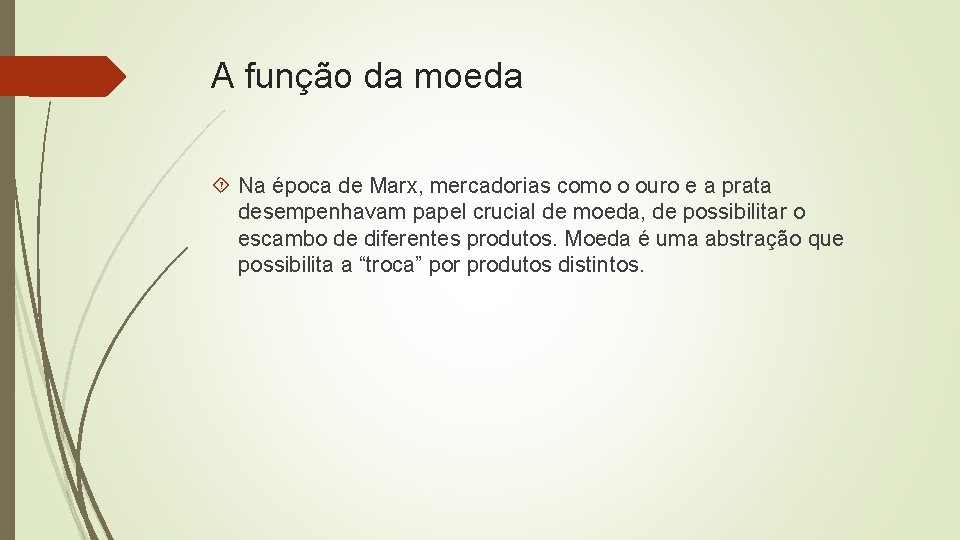 A função da moeda

Na época de Marx, mercadorias como o ouro e a prata desempenhavam papel crucial de moeda, de possibilitar o escambo de diferentes produtos. Moeda é uma abstração que possibilita a “troca” por produtos distintos.